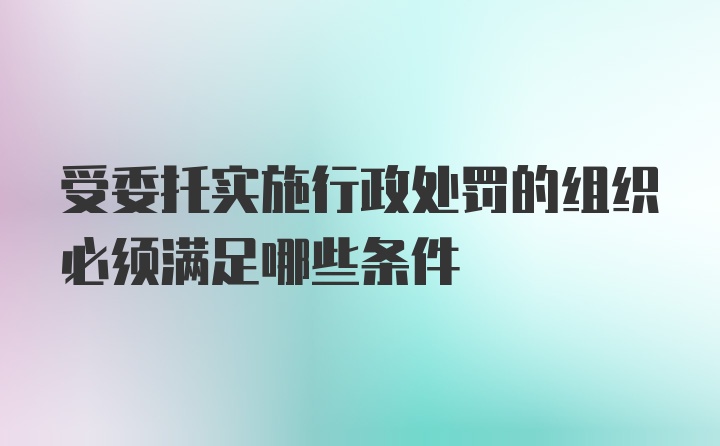 受委托实施行政处罚的组织必须满足哪些条件